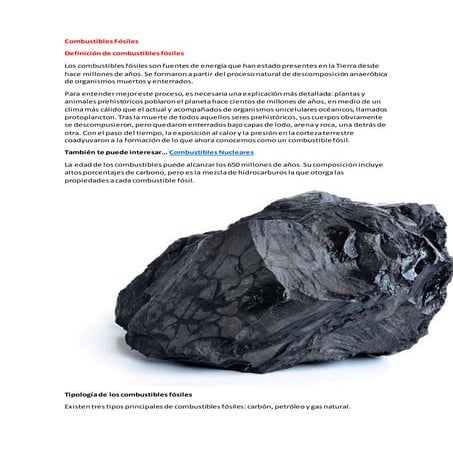 Combustibles Fósiles

Definición de combustibles fósiles

Los combustibles fósiles son fuentes de energía que han estado presentes en la Tierra desde hace millones de años. Se formaron a partir del proceso natural de descomposición anaeróbica de organismos muertos y enterrados.

Para entender mejor este proceso, es necesaria una explicación más detallada: plantas y animales prehistóricos poblaron el planeta hace cientos de millones de años, en medio de un clima más cálido que el actual y acompañados de organismos unicelulares océanicos, llamados protoplancton. Tras la muerte de todos aquellos seres prehistóricos, sus cuerpos obviamente se descompusieron, pero quedaron enterrados bajo capas de lodo, arena y roca, una detrás de otra. Con el paso del tiempo, la exposición al calor y la presión en la corteza terrestre coadyuvaron a la formación de lo que ahora conocemos como un combustible fósil.

También te puede interesar... Combustibles Nucleares

La edad de los combustibles puede alcanzar los 650 millones de años. Su composición incluye altos porcentajes de carbono, pero es la mezcla de hidrocarburos la que otorga las propiedades a cada combustible fósil.

Tipología de los combustibles fósiles

Existen tres tipos principales de combustibles fósiles: carbón, petróleo y gas natural.